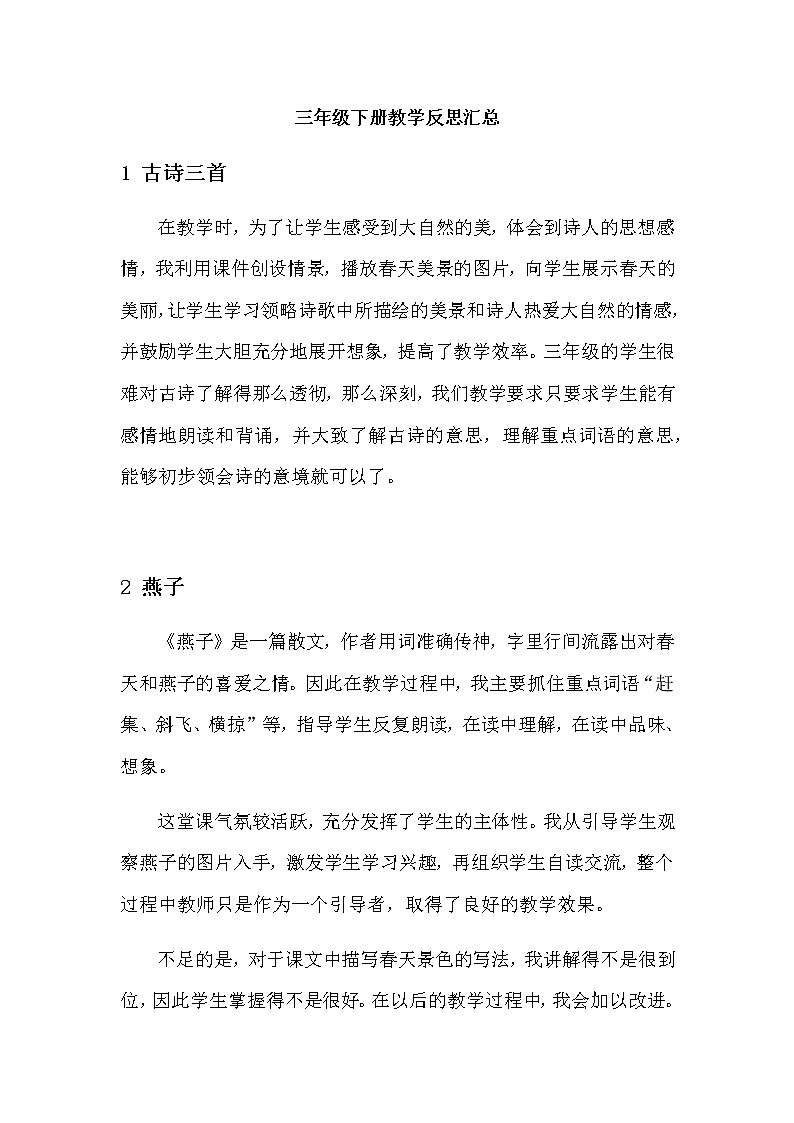 三年级下册教学反思汇总

1 古诗三首

在教学时，为了让学生感受到大自然的美，体会到诗人的思想感情，我利用课件创设情景，播放春天美景的图片，向学生展示春天的美丽，让学生学习领略诗歌中所描绘的美景和诗人热爱大自然的情感，并鼓励学生大胆充分地展开想象，提高了教学效率。三年级的学生很难对古诗了解得那么透彻，那么深刻，我们教学要求只要求学生能有感情地朗读和背诵，并大致了解古诗的意思，理解重点词语的意思，能够初步领会诗的意境就可以了。

2 燕子

《燕子》是一篇散文，作者用词准确传神，字里行间流露出对春天和燕子的喜爱之情。因此在教学过程中，我主要抓住重点词语“赶集、斜飞、横掠”等，指导学生反复朗读，在读中理解，在读中品味、想象。

这堂课气氛较活跃，充分发挥了学生的主体性。我从引导学生观察燕子的图片入手，激发学生学习兴趣，再组织学生自读交流，整个过程中教师只是作为一个引导者，取得了良好的教学效果。

不足的是，对于课文中描写春天景色的写法，我讲解得不是很到位，因此学生掌握得不是很好。在以后的教学过程中，我会加以改进。